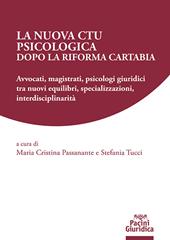 LA NUOVA CTU PSICOLOGICA
DOPO LA RIFORMA CARTABIA

Avvocati, magistrati, psicologi giuridici tra nuovi equilibri, specializzazioni, interdisciplinarità

a cura di
Maria Cristina Passanante e Stefania Tucci

Pacini Giuridica